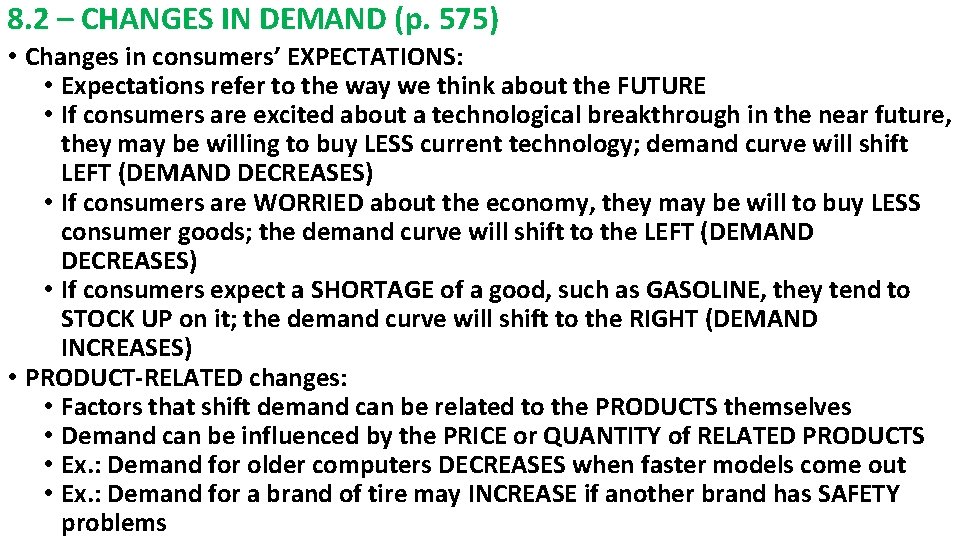 8.2 – CHANGES IN DEMAND (p. 575)

• Changes in consumers' EXPECTATIONS:
  • Expectations refer to the way we think about the FUTURE
  • If consumers are excited about a technological breakthrough in the near future, they may be willing to buy LESS current technology; demand curve will shift LEFT (DEMAND DECREASES)
  • If consumers are WORRIED about the economy, they may be will to buy LESS consumer goods; the demand curve will shift to the LEFT (DEMAND DECREASES)
  • If consumers expect a SHORTAGE of a good, such as GASOLINE, they tend to STOCK UP on it; the demand curve will shift to the RIGHT (DEMAND INCREASES)
• PRODUCT-RELATED changes:
  • Factors that shift demand can be related to the PRODUCTS themselves
  • Demand can be influenced by the PRICE or QUANTITY of RELATED PRODUCTS
  • Ex.: Demand for older computers DECREASES when faster models come out
  • Ex.: Demand for a brand of tire may INCREASE if another brand has SAFETY problems